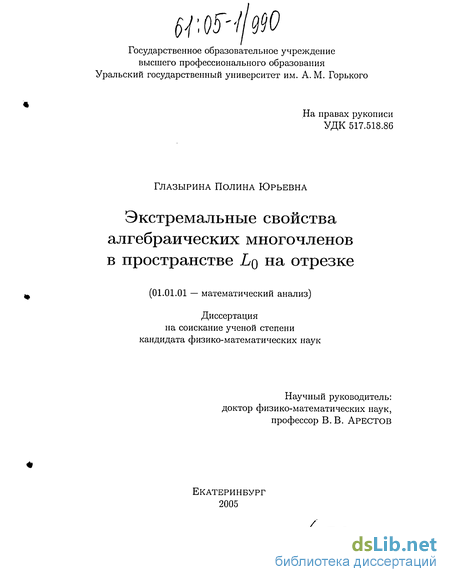 61:05-1/990

Государственное образовательное учреждение высшего профессионального образования Уральский государственный университет им. А. М. Горького

На правах рукописи
УДК 517.518.86

Глазырина Полина Юрьевна

Экстремальные свойства алгебраических многочленов в пространстве $L_0$ на отрезке

(01.01.01 — математический анализ)

Диссертация
на соискание ученой степени
кандидата физико-математических наук

Научный руководитель:
доктор физико-математических наук,
профессор В. В. Арестов

Екатеринбург
2005

dsLib.net
библиотека диссертаций